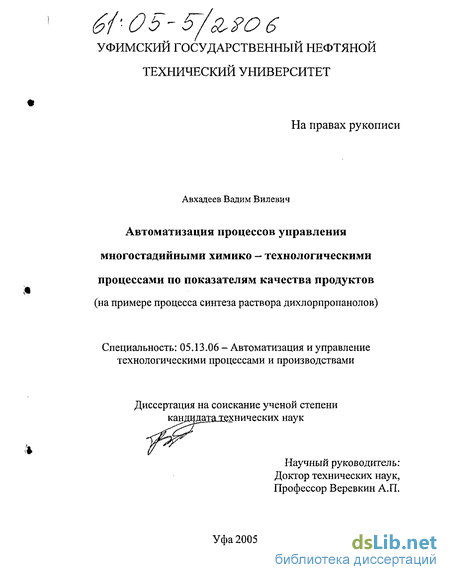 61:05-5/2806

УФИМСКИЙ ГОСУДАРСТВЕННЫЙ НЕФТЯНОЙ ТЕХНИЧЕСКИЙ УНИВЕРСИТЕТ

На правах рукописи

Авхадеев Вадим Вилевич

Автоматизация процессов управления многостадийными химико – технологическими процессами по показателям качества продуктов

(на примере процесса синтеза раствора дихлорпропанолов)

Специальность: 05.13.06 – Автоматизация и управление технологическими процессами и производствами

Диссертация на соискание ученой степени кандидата технических наук

Научный руководитель: Доктор технических наук, Профессор Веревкин А.П.

Уфа 2005

dsLib.net
библиотека диссертаций